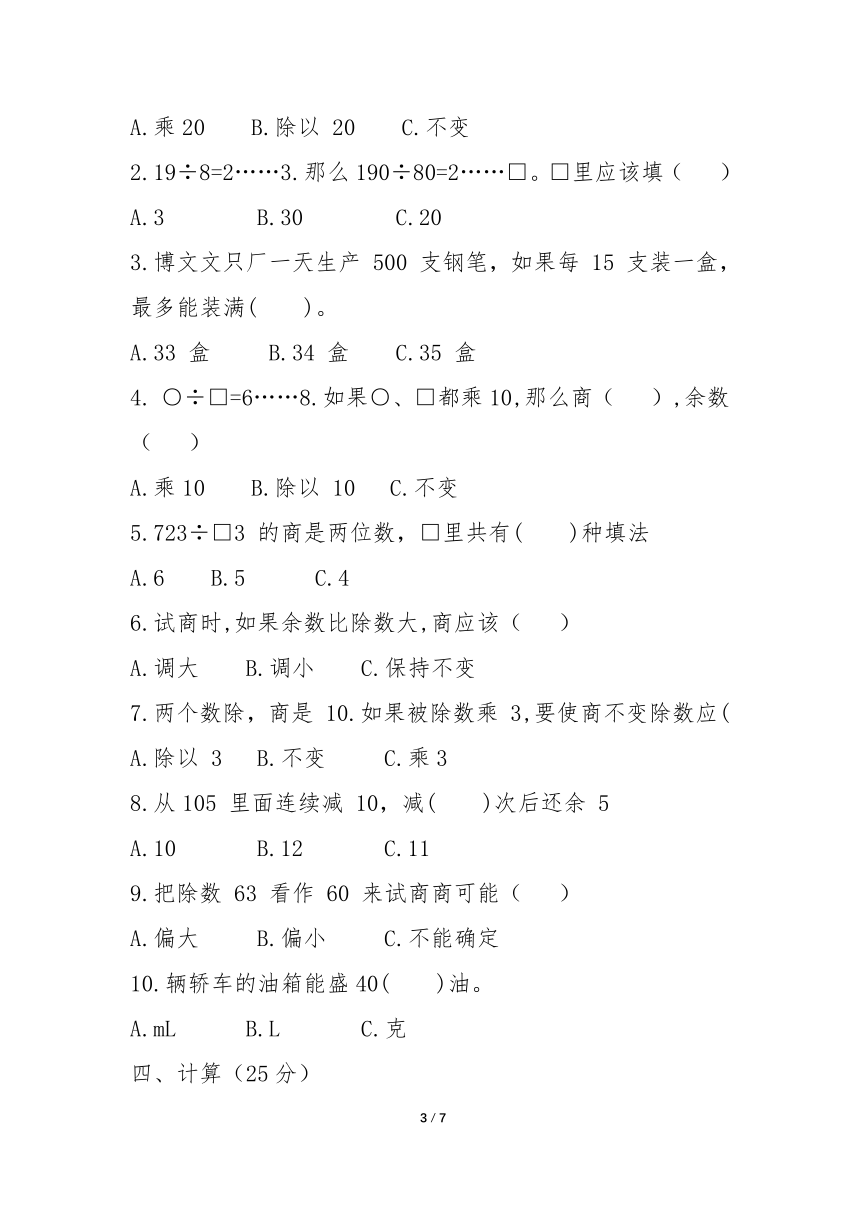 A.乘 20　　B.除以 20　　C.不变

2.19÷8=2……3.那么 190÷80=2……□。□里应该填（　　）

A.3　　　B.30　　　C.20

3.博文文只厂一天生产 500 支钢笔，如果每 15 支装一盒，最多能装满(　　)。

A.33 盒　　B.34 盒　　C.35 盒

4. ○÷□=6……8.如果○、□都乘 10,那么商（　　）,余数（　　）

A.乘 10　　B.除以 10　　C.不变

5.723÷□3 的商是两位数，□里共有(　　)种填法

A.6　　B.5　　C.4

6.试商时,如果余数比除数大,商应该（　　）

A.调大　　B.调小　　C.保持不变

7.两个数除，商是 10.如果被除数乘 3,要使商不变除数应(

A.除以 3　　B.不变　　C.乘 3

8.从 105 里面连续减 10，减(　　)次后还余 5

A.10　　B.12　　C.11

9.把除数 63 看作 60 来试商商可能（　　）

A.偏大　　B.偏小　　C.不能确定

10.辆轿车的油箱能盛 40(　　)油。

A.mL　　B.L　　C.克

四、计算（25 分）

3 / 7